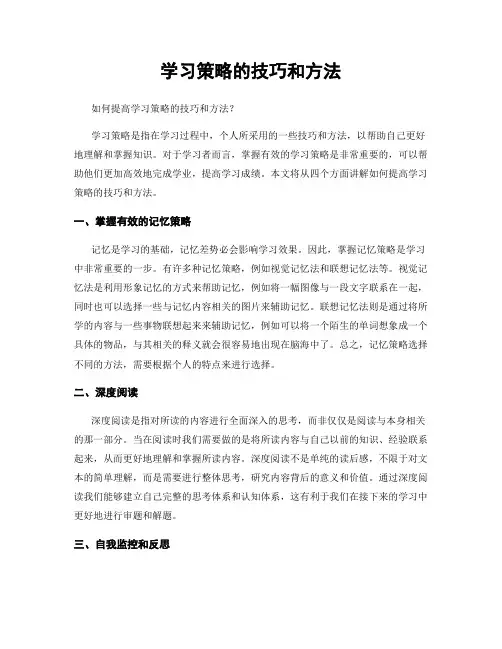 学习策略的技巧和方法

如何提高学习策略的技巧和方法？

学习策略是指在学习过程中，个人所采用的一些技巧和方法，以帮助自己更好地理解和掌握知识。对于学习者而言，掌握有效的学习策略是非常重要的，可以帮助他们更加高效地完成学业，提高学习成绩。本文将从四个方面讲解如何提高学习策略的技巧和方法。

一、掌握有效的记忆策略

记忆是学习的基础，记忆差势必会影响学习效果。因此，掌握记忆策略是学习中非常重要的一步。有许多种记忆策略，例如视觉记忆法和联想记忆法等。视觉记忆法是利用形象记忆的方式来帮助记忆，例如将一幅图像与一段文字联系在一起，同时也可以选择一些与记忆内容相关的图片来辅助记忆。联想记忆法则是通过将所学的内容与一些事物联想起来来辅助记忆，例如可以将一个陌生的单词想象成一个具体的物品，与其相关的释义就会很容易地出现在脑海中了。总之，记忆策略选择不同的方法，需要根据个人的特点来进行选择。

二、深度阅读

深度阅读是指对所读的内容进行全面深入的思考，而非仅仅是阅读与本身相关的那一部分。当在阅读时我们需要做的是将所读内容与自己以前的知识、经验联系起来，从而更好地理解和掌握所读内容。深度阅读不是单纯的读后感，不限于对文本的简单理解，而是需要进行整体思考，研究内容背后的意义和价值。通过深度阅读我们能够建立自己完整的思考体系和认知体系，这有利于我们在接下来的学习中更好地进行审题和解题。

三、自我监控和反思